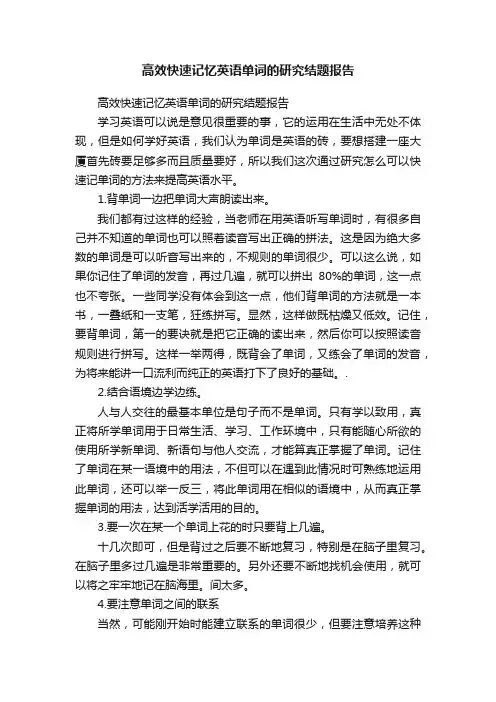 高效快速记忆英语单词的研究结题报告

高效快速记忆英语单词的研究结题报告

学习英语可以说是意见很重要的事，它的运用在生活中无处不体现，但是如何学好英语，我们认为单词是英语的砖，要想搭建一座大厦首先砖要足够多而且质量要好，所以我们这次通过研究怎么可以快速记单词的方法来提高英语水平。

1.背单词一边把单词大声朗读出来。

我们都有过这样的经验，当老师在用英语听写单词时，有很多自己并不知道的单词也可以照着读音写出正确的拼法。这是因为绝大多数的单词是可以听音写出来的，不规则的单词很少。可以这么说，如果你记住了单词的发音，再过几遍，就可以拼出 80%的单词，这一点也不夸张。一些同学没有体会到这一点，他们背单词的方法就是一本书，一叠纸和一支笔，狂练拼写。显然，这样做既枯燥又低效。记住，要背单词，第一的要诀就是把它正确的读出来，然后你可以按照读音规则进行拼写。这样一举两得，既背会了单词，又练会了单词的发音，为将来能讲一口流利而纯正的英语打下了良好的基础。.

2.结合语境边学边练。

人与人交往的最基本单位是句子而不是单词。只有学以致用，真正将所学单词用于日常生活、学习、工作环境中，只有能随心所欲的使用所学新单词、新语句与他人交流，才能算真正掌握了单词。记住了单词在某一语境中的用法，不但可以在遇到此情况时可熟练地运用此单词，还可以举一反三，将此单词用在相似的语境中，从而真正掌握单词的用法，达到活学活用的目的。

3.要一次在某一个单词上花的时只要背上几遍。

十几次即可，但是背过之后要不断地复习，特别是在脑子里复习。在脑子里多过几遍是非常重要的。另外还要不断地找机会使用，就可以将之牢牢地记在脑海里。间太多。

4.要注意单词之间的联系

当然，可能刚开始时能建立联系的单词很少，但要注意培养这种